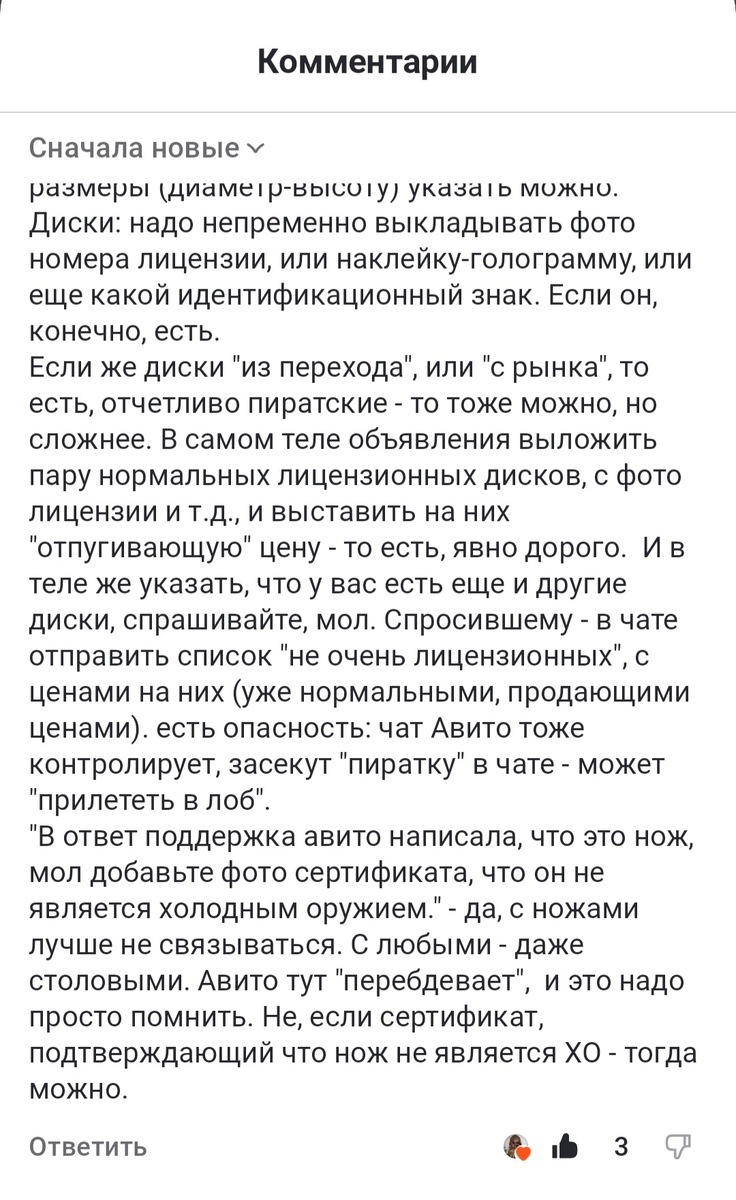 Комментарии

Сначала новые

размеры (диаметр-высоту) указать можно.
Диски: надо непременно выкладывать фото номера лицензии, или наклейку-голограмму, или еще какой идентификационный знак. Если он, конечно, есть.
Если же диски "из перехода", или "с рынка", то есть, отчетливо пиратские - то тоже можно, но сложнее. В самом теле объявления выложить пару нормальных лицензионных дисков, с фото лицензии и т.д., и выставить на них "отпугивающую" цену - то есть, явно дорого. И в теле же указать, что у вас есть еще и другие диски, спрашивайте, мол. Спросившему - в чате отправить список "не очень лицензионных", с ценами на них (уже нормальными, продающими ценами). есть опасность: чат Авито тоже контролирует, засекут "пиратку" в чате - может "прилететь в лоб".
"В ответ поддержка авито написала, что это нож, мол добавьте фото сертификата, что он не является холодным оружием." - да, с ножами лучше не связываться. С любыми - даже столовыми. Авито тут "перебдевает", и это надо просто помнить. Не, если сертификат, подтверждающий что нож не является ХО - тогда можно.

Ответить 3